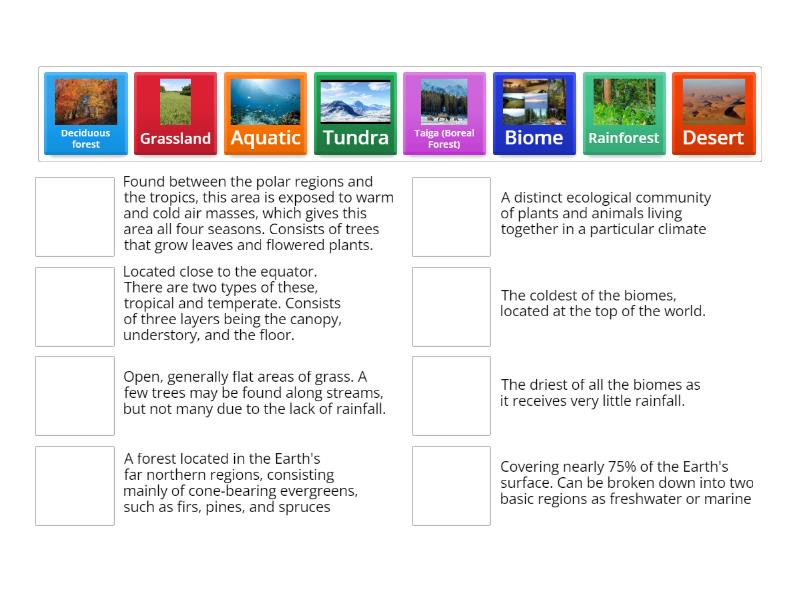 Deciduous forest
Grassland
Aquatic
Tundra
Taiga (Boreal Forest)
Biome
Rainforest
Desert

Found between the polar regions and the tropics, this area is exposed to warm and cold air masses, which gives this area all four seasons. Consists of trees that grow leaves and flowered plants.

Located close to the equator. There are two types of these, tropical and temperate. Consists of three layers being the canopy, understory, and the floor.

Open, generally flat areas of grass. A few trees may be found along streams, but not many due to the lack of rainfall.

A forest located in the Earth's far northern regions, consisting mainly of cone-bearing evergreens, such as firs, pines, and spruces

A distinct ecological community of plants and animals living together in a particular climate

The coldest of the biomes, located at the top of the world.

The driest of all the biomes as it receives very little rainfall.

Covering nearly 75% of the Earth's surface. Can be broken down into two basic regions as freshwater or marine